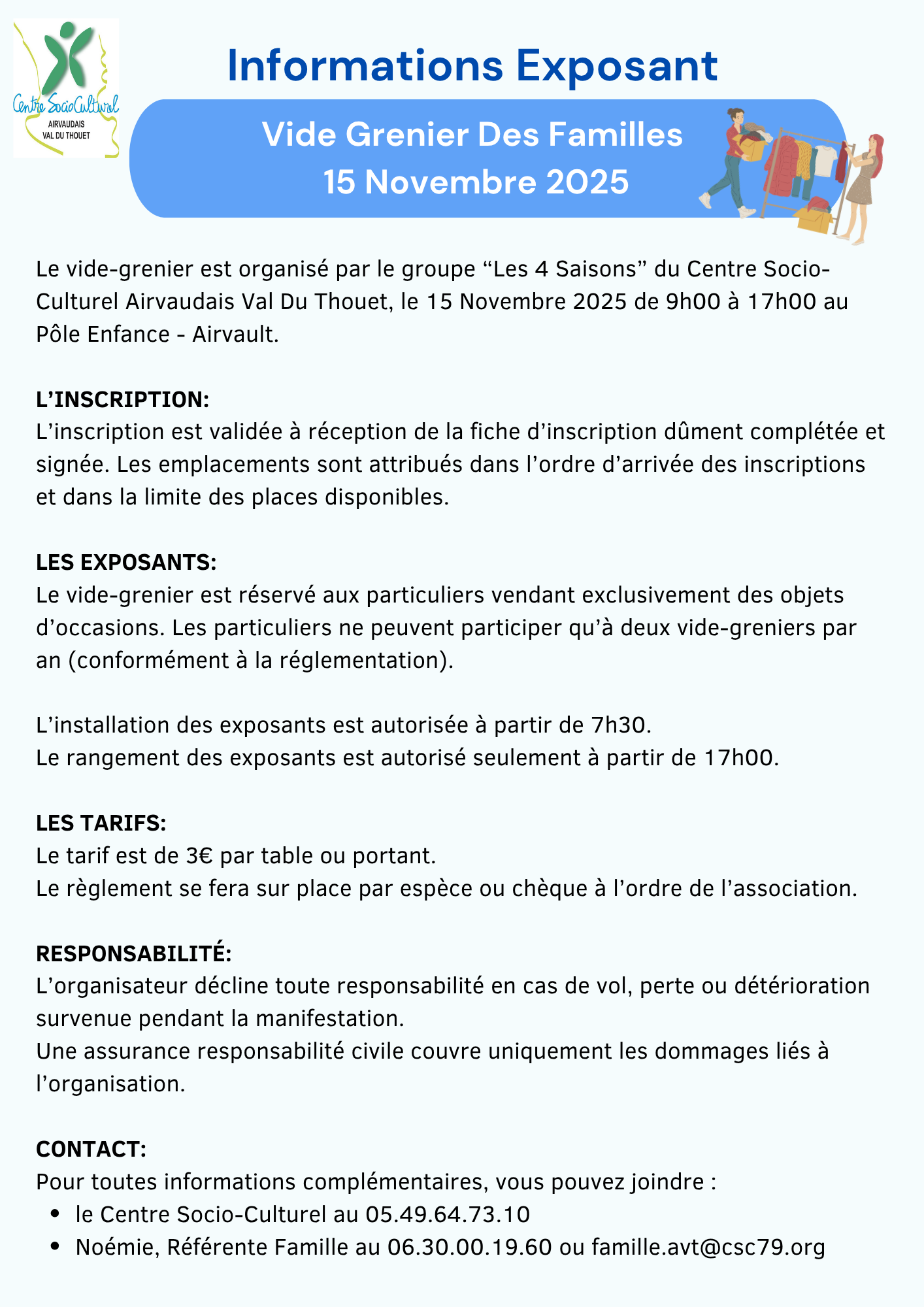 Centre SocioCulturel
AIRVAUDAIS
VAL DU THOUET

Informations Exposant

Vide Grenier Des Familles
15 Novembre 2025

Le vide-grenier est organisé par le groupe “Les 4 Saisons” du Centre Socio-Culturel Airvaudais Val Du Thouet, le 15 Novembre 2025 de 9h00 à 17h00 au Pôle Enfance - Airvault.

L’INSCRIPTION:
L’inscription est validée à réception de la fiche d’inscription dûment complétée et signée. Les emplacements sont attribués dans l’ordre d’arrivée des inscriptions et dans la limite des places disponibles.

LES EXPOSANTS:
Le vide-grenier est réservé aux particuliers vendant exclusivement des objets d’occasions. Les particuliers ne peuvent participer qu’à deux vide-greniers par an (conformément à la réglementation).

L’installation des exposants est autorisée à partir de 7h30.
Le rangement des exposants est autorisé seulement à partir de 17h00.

LES TARIFS:
Le tarif est de 3€ par table ou portant.
Le règlement se fera sur place par espèce ou chèque à l’ordre de l’association.

RESPONSABILITÉ:
L’organisateur décline toute responsabilité en cas de vol, perte ou détérioration survenue pendant la manifestation.
Une assurance responsabilité civile couvre uniquement les dommages liés à l’organisation.

CONTACT:
Pour toutes informations complémentaires, vous pouvez joindre :
• le Centre Socio-Culturel au 05.49.64.73.10
• Noémie, Référente Famille au 06.30.00.19.60 ou famille.avt@csc79.org